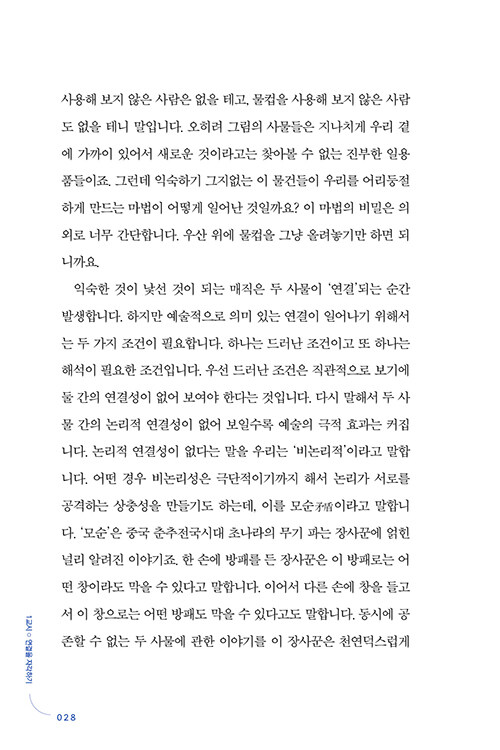 사용해 보지 않은 사람은 없을 테고, 물컵을 사용해 보지 않은 사람도 없을 테니 말입니다. 오히려 그림의 사물들은 지나치게 우리 곁에 가까이 있어서 새로운 것이라고는 찾아볼 수 없는 진부한 일용품들이죠. 그런데 익숙하기 그지없는 이 물건들이 우리를 어리둥절하게 만드는 마법이 어떻게 일어난 것일까요? 이 마법의 비밀은 의외로 너무 간단합니다. 우산 위에 물컵을 그냥 올려놓기만 하면 되니까요.

익숙한 것이 낯선 것이 되는 매직은 두 사물이 '연결'되는 순간 발생합니다. 하지만 예술적으로 의미 있는 연결이 일어나기 위해서는 두 가지 조건이 필요합니다. 하나는 드러난 조건이고 또 하나는 해석이 필요한 조건입니다. 우선 드러난 조건은 직관적으로 보기에 둘 간의 연결성이 없어 보여야 한다는 것입니다. 다시 말해서 두 사물 간의 논리적 연결성이 없어 보일수록 예술의 극적 효과는 커집니다. 논리적 연결성이 없다는 말을 우리는 '비논리적'이라고 말합니다. 어떤 경우 비논리성은 극단적이기까지 해서 논리가 서로를 공격하는 상충성을 만들기도 하는데, 이를 모순矛盾이라고 말합니다. '모순'은 중국 춘추전국시대 초나라의 무기 파는 장사꾼에 얽힌 널리 알려진 이야기죠. 한 손에 방패를 든 장사꾼은 이 방패로는 어떤 창이라도 막을 수 있다고 말합니다. 이어서 다른 손에 창을 들고서 이 창으로는 어떤 방패도 막을 수 있다고도 말합니다. 동시에 공존할 수 없는 두 사물에 관한 이야기를 이 장사꾼은 천연덕스럽게

1교시 ○ 연결을 자각하기

028